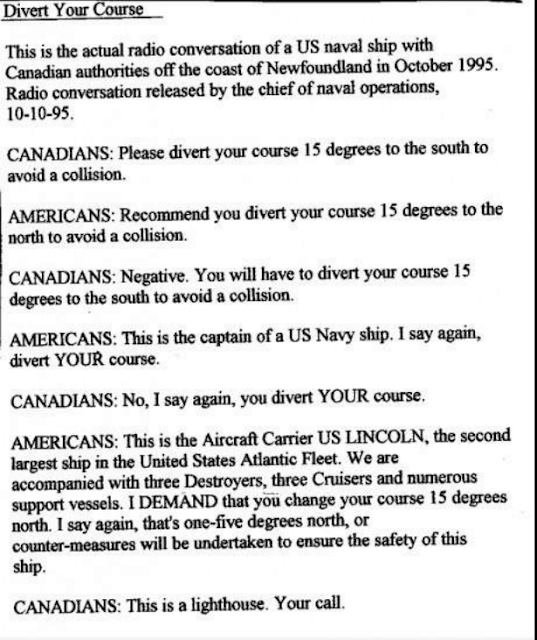 Divert Your Course

This is the actual radio conversation of a US naval ship with Canadian authorities off the coast of Newfoundland in October 1995. Radio conversation released by the chief of naval operations, 10-10-95.

CANADIANS: Please divert your course 15 degrees to the south to avoid a collision.

AMERICANS: Recommend you divert your course 15 degrees to the north to avoid a collision.

CANADIANS: Negative. You will have to divert your course 15 degrees to the south to avoid a collision.

AMERICANS: This is the captain of a US Navy ship. I say again, divert YOUR course.

CANADIANS: No, I say again, you divert YOUR course.

AMERICANS: This is the Aircraft Carrier US LINCOLN, the second largest ship in the United States Atlantic Fleet. We are accompanied with three Destroyers, three Cruisers and numerous support vessels. I DEMAND that you change your course 15 degrees north. I say again, that's one-five degrees north, or counter-measures will be undertaken to ensure the safety of this ship.

CANADIANS: This is a lighthouse. Your call.